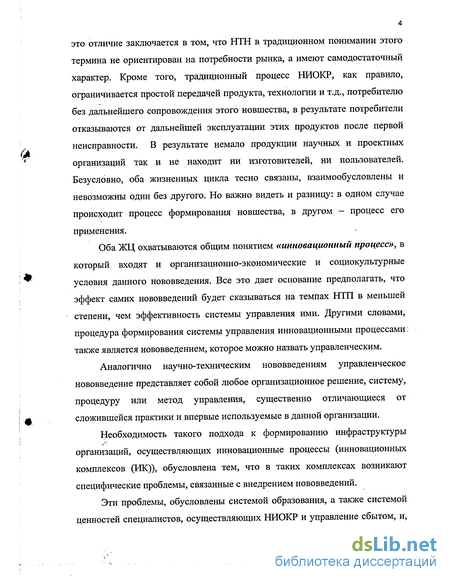 4

это отличие заключается в том, что НТН в традиционном понимании этого термина не ориентирован на потребности рынка, а имеют самодостаточный характер. Кроме того, традиционный процесс НИОКР, как правило, ограничивается простой передачей продукта, технологии и т.д., потребителю без дальнейшего сопровождения этого новшества, в результате потребители отказываются от дальнейшей эксплуатации этих продуктов после первой неисправности. В результате немало продукции научных и проектных организаций так и не находит ни изготовителей, ни пользователей. Безусловно, оба жизненных цикла тесно связаны, взаимообусловлены и невозможны один без другого. Но важно видеть и разницу: в одном случае происходит процесс формирования новшества, в другом – процесс его применения.

Оба ЖЦ охватываются общим понятием «инновационный процесс», в который входят и организационно-экономические и социокультурные условия данного нововведения. Все это дает основание предполагать, что эффект самих нововведений будет сказываться на темпах НТП в меньшей степени, чем эффективность системы управления ими. Другими словами, процедура формирования системы управления инновационными процессами также является нововведением, которое можно назвать управленческим.

Аналогично научно-техническим нововведениям управленческое нововведение представляет собой любое организационное решение, систему, процедуру или метод управления, существенно отличающиеся от сложившейся практики и впервые используемые в данной организации.

Необходимость такого подхода к формированию инфраструктуры организаций, осуществляющих инновационные процессы (инновационных комплексов (ИК)), обусловлена тем, что в таких комплексах возникают специфические проблемы, связанные с внедрением нововведений.

Эти проблемы, обусловлены системой образования, а также системой ценностей специалистов, осуществляющих НИОКР и управление сбытом, и,

dsLib.net
библиотека диссертаций